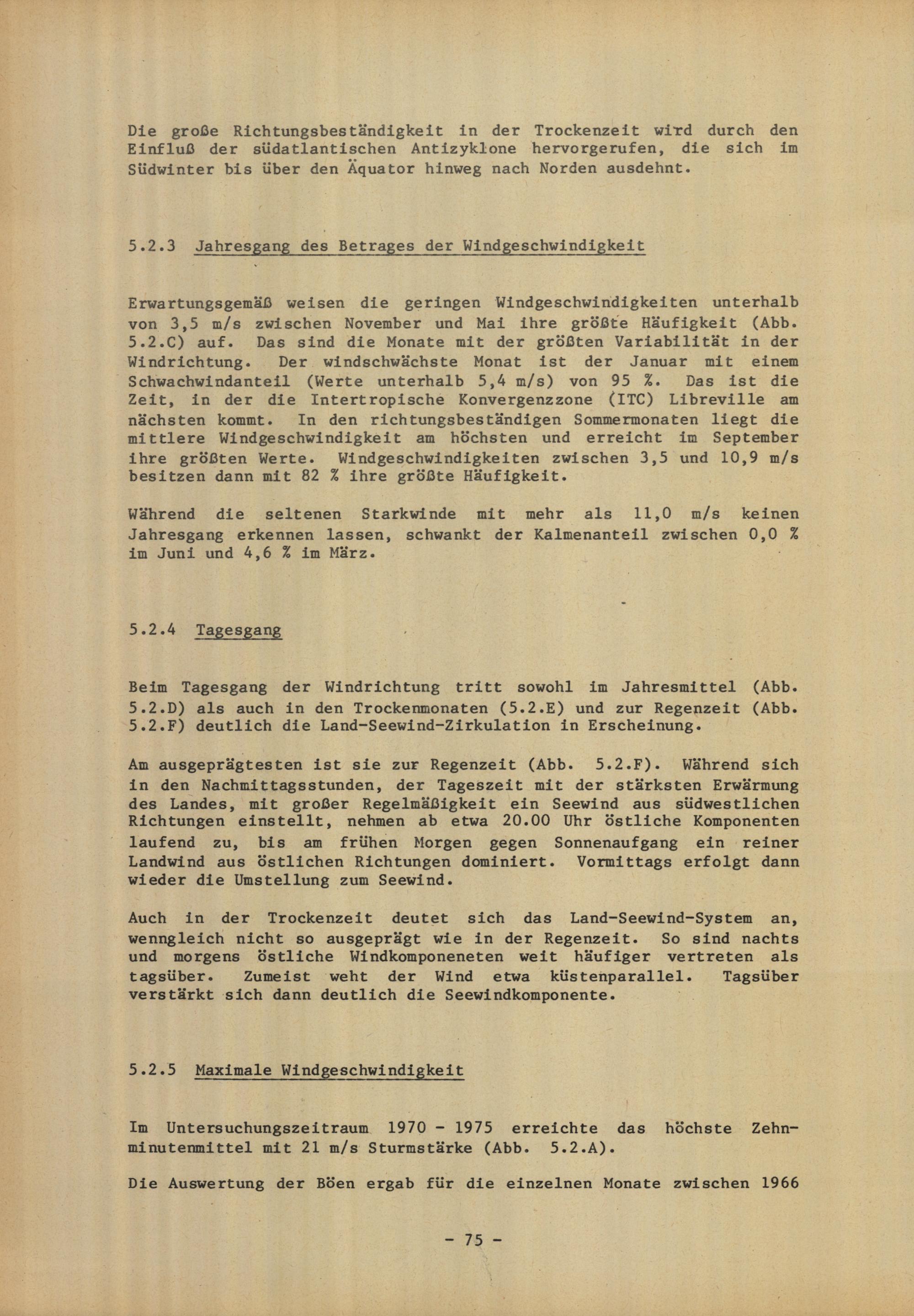 Die große Richtungsbeständigkeit in der Trockenzeit wird durch den Einfluß der südatlantischen Antizyklone hervorgerufen, die sich im Südwinter bis über den Äquator hinweg nach Norden ausdehnt.

5.2.3 Jahresgang des Betrages der Windgeschwindigkeit

Erwartungsgemäß weisen die geringen Windgeschwindigkeiten unterhalb von 3,5 m/s zwischen November und Mai ihre größte Häufigkeit (Abb. 5.2.C) auf. Das sind die Monate mit der größten Variabilität in der Windrichtung. Der windschwächste Monat ist der Januar mit einem Schwachwindanteil (Werte unterhalb 5,4 m/s) von 95 %. Das ist die Zeit, in der die Intertropische Konvergenzzone (ITC) Libreville am nächsten kommt. In den richtungsbeständigen Sommermonaten liegt die mittlere Windgeschwindigkeit am höchsten und erreicht im September ihre größten Werte. Windgeschwindigkeiten zwischen 3,5 und 10,9 m/s besitzen dann mit 82 % ihre größte Häufigkeit.

Während die seltenen Starkwinde mit mehr als 11,0 m/s keinen Jahresgang erkennen lassen, schwankt der Kalmenanteil zwischen 0,0 % im Juni und 4,6 % im März.

5.2.4 Tagesgang

Beim Tagesgang der Windrichtung tritt sowohl im Jahresmittel (Abb. 5.2.D) als auch in den Trockenmonaten (5.2.E) und zur Regenzeit (Abb. 5.2.F) deutlich die Land-Seewind-Zirkulation in Erscheinung.

Am ausgeprägtesten ist sie zur Regenzeit (Abb. 5.2.F). Während sich in den Nachmittagsstunden, der Tageszeit mit der stärksten Erwärmung des Landes, mit großer Regelmäßigkeit ein Seewind aus südwestlichen Richtungen einstellt, nehmen ab etwa 20.00 Uhr östliche Komponenten laufend zu, bis am frühen Morgen gegen Sonnenaufgang ein reiner Landwind aus östlichen Richtungen dominiert. Vormittags erfolgt dann wieder die Umstellung zum Seewind.

Auch in der Trockenzeit deutet sich das Land-Seewind-System an, wenngleich nicht so ausgeprägt wie in der Regenzeit. So sind nachts und morgens östliche Windkomponeneten weit häufiger vertreten als tagsüber. Zumeist weht der Wind etwa küstenparallel. Tagsüber verstärkt sich dann deutlich die Seewindkomponente.

5.2.5 Maximale Windgeschwindigkeit

Im Untersuchungszeitraum 1970 - 1975 erreichte das höchste Zehnminutenmittel mit 21 m/s Sturmstärke (Abb. 5.2.A).

Die Auswertung der Böen ergab für die einzelnen Monate zwischen 1966

- 75 -